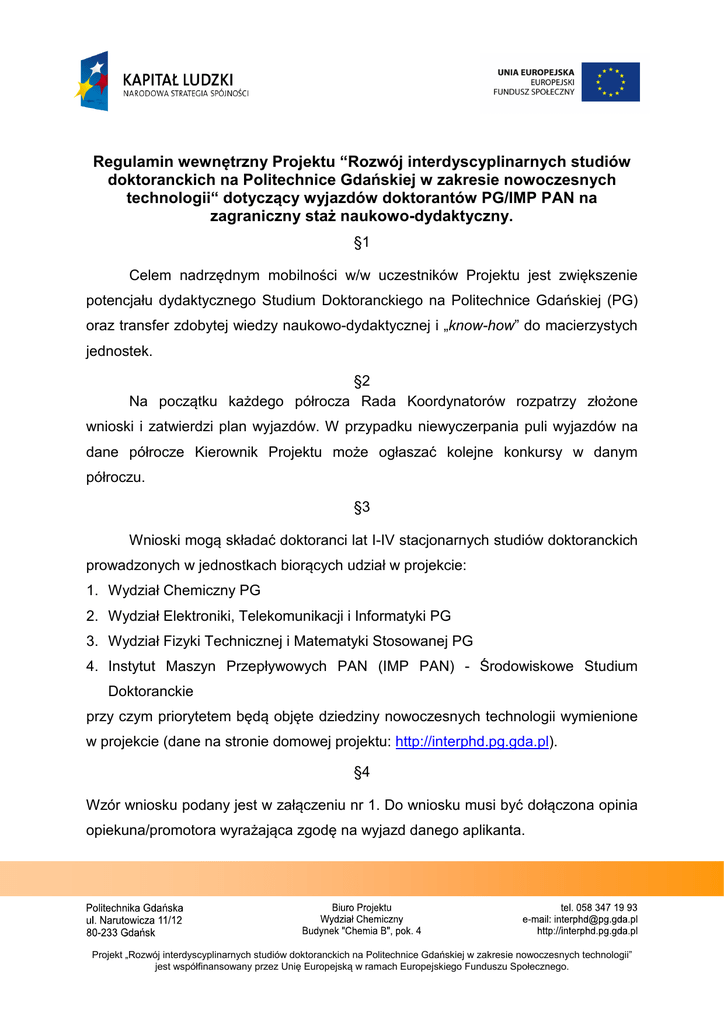 KAPITAŁ LUDZKI
NARODOWA STRATEGIA SPÓJNOŚCI

UNIA EUROPEJSKA
EUROPEJSKI
FUNDUSZ SPOŁECZNY

Regulamin wewnętrzny Projektu “Rozwój interdyscyplinarnych studiów doktoranckich na Politechnice Gdańskiej w zakresie nowoczesnych technologii“ dotyczący wyjazdów doktorantów PG/IMP PAN na zagraniczny staż naukowo-dydaktyczny.

§1

Celem nadrzędnym mobilności w/w uczestników Projektu jest zwiększenie potencjału dydaktycznego Studium Doktoranckiego na Politechnice Gdańskiej (PG) oraz transfer zdobytej wiedzy naukowo-dydaktycznej i „know-how” do macierzystych jednostek.

§2

Na początku każdego półrocza Rada Koordynatorów rozpatrzy złożone wnioski i zatwierdzi plan wyjazdów. W przypadku niewyczerpania puli wyjazdów na dane półrocze Kierownik Projektu może ogłaszać kolejne konkursy w danym półroczu.

§3

Wnioski mogą składać doktoranci lat I-IV stacjonarnych studiów doktoranckich prowadzonych w jednostkach biorących udział w projekcie:
1. Wydział Chemiczny PG
2. Wydział Elektroniki, Telekomunikacji i Informatyki PG
3. Wydział Fizyki Technicznej i Matematyki Stosowanej PG
4. Instytut Maszyn Przepływowych PAN (IMP PAN) - Środowiskowe Studium Doktoranckie
przy czym priorytetem będą objęte dziedziny nowoczesnych technologii wymienione w projekcie (dane na stronie domowej projektu: http://interphd.pg.gda.pl).

§4

Wzór wniosku podany jest w załączeniu nr 1. Do wniosku musi być dołączona opinia opiekuna/promotora wyrażająca zgodę na wyjazd danego aplikanta.

Politechnika Gdańska
ul. Narutowicza 11/12
80-233 Gdańsk

Biuro Projektu
Wydział Chemiczny
Budynek "Chemia B", pok. 4

tel. 058 347 19 93
e-mail: interphd@pg.gda.pl
http://interphd.pg.gda.pl

Projekt „Rozwój interdyscyplinarnych studiów doktoranckich na Politechnice Gdańskiej w zakresie nowoczesnych technologii” jest współfinansowany przez Unię Europejską w ramach Europejskiego Funduszu Społecznego.